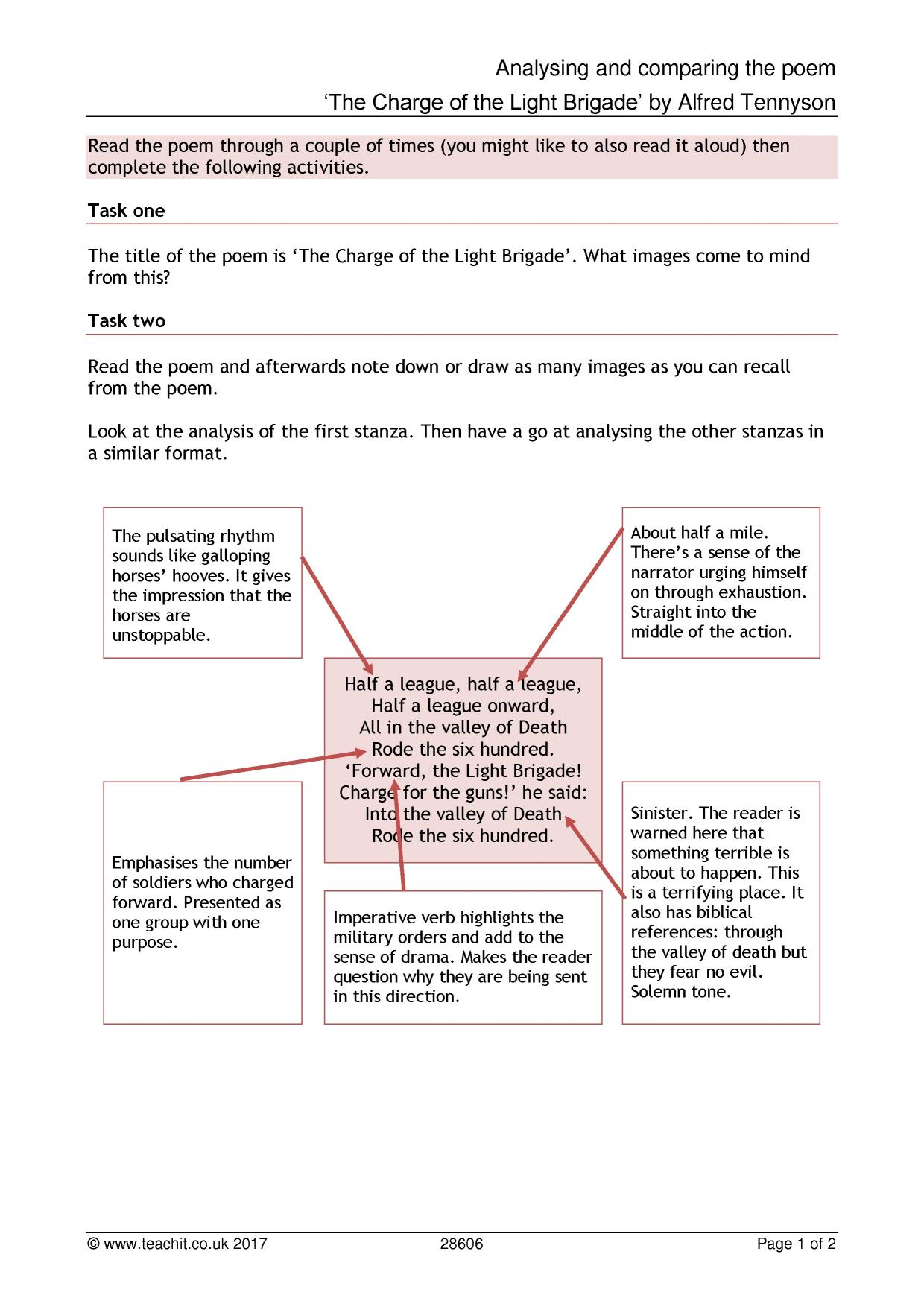 Analysing and comparing the poem
'The Charge of the Light Brigade' by Alfred Tennyson

Read the poem through a couple of times (you might like to also read it aloud) then complete the following activities.

Task one

The title of the poem is 'The Charge of the Light Brigade'. What images come to mind from this?

Task two

Read the poem and afterwards note down or draw as many images as you can recall from the poem.

Look at the analysis of the first stanza. Then have a go at analysing the other stanzas in a similar format.

The pulsating rhythm sounds like galloping horses' hooves. It gives the impression that the horses are unstoppable.

About half a mile. There's a sense of the narrator urging himself on through exhaustion. Straight into the middle of the action.

Half a league, half a league,
Half a league onward,
All in the valley of Death
Rode the six hundred.
'Forward, the Light Brigade!
Charge for the guns!' he said:
Into the valley of Death
Rode the six hundred.

Emphasises the number of soldiers who charged forward. Presented as one group with one purpose.

Imperative verb highlights the military orders and add to the sense of drama. Makes the reader question why they are being sent in this direction.

Sinister. The reader is warned here that something terrible is about to happen. This is a terrifying place. It also has biblical references: through the valley of death but they fear no evil. Solemn tone.

© www.teachit.co.uk 2017 28606 Page 1 of 2